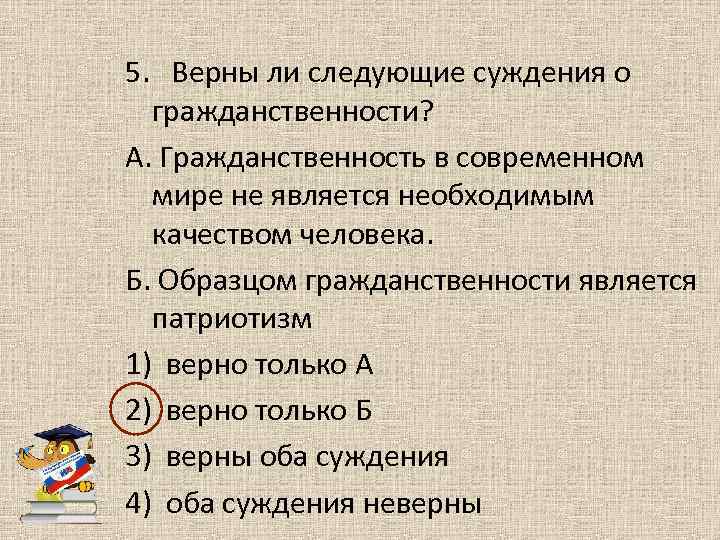 5. Верны ли следующие суждения о гражданственности?

А. Гражданственность в современном мире не является необходимым качеством человека.

Б. Образцом гражданственности является патриотизм

1) верно только А

2) верно только Б

3) верны оба суждения

4) оба суждения неверны